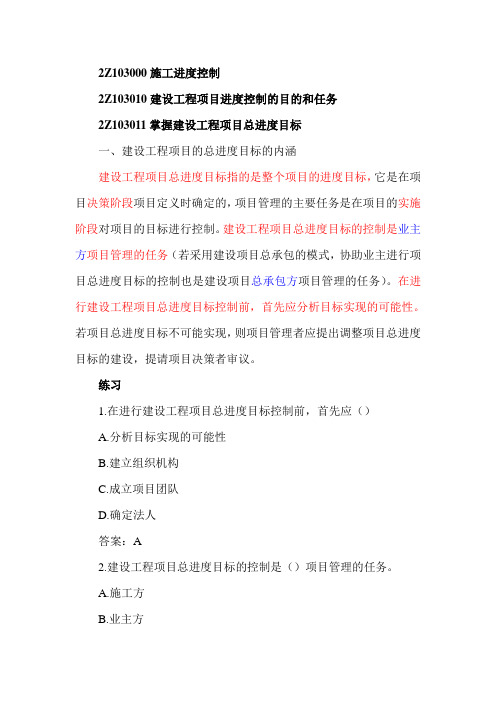 2Z103000 施工进度控制

2Z103010 建设工程项目进度控制的目的和任务

2Z103011 掌握建设工程项目总进度目标

一、建设工程项目的总进度目标的内涵

建设工程项目总进度目标指的是整个项目的进度目标，它是在项目决策阶段项目定义时确定的，项目管理的主要任务是在项目的实施阶段对项目的目标进行控制。建设工程项目总进度目标的控制是业主方项目管理的任务（若采用建设项目总承包的模式，协助业主进行项目总进度目标的控制也是建设项目总承包方项目管理的任务）。在进行建设工程项目总进度目标控制前，首先应分析目标实现的可能性。若项目总进度目标不可能实现，则项目管理者应提出调整项目总进度目标的建设，提请项目决策者审议。

练习

1.在进行建设工程项目总进度目标控制前，首先应（）

A.分析目标实现的可能性

B.建立组织机构

C.成立项目团队

D.确定法人

答案：A

2.建设工程项目总进度目标的控制是（）项目管理的任务。

A.施工方

B.业主方